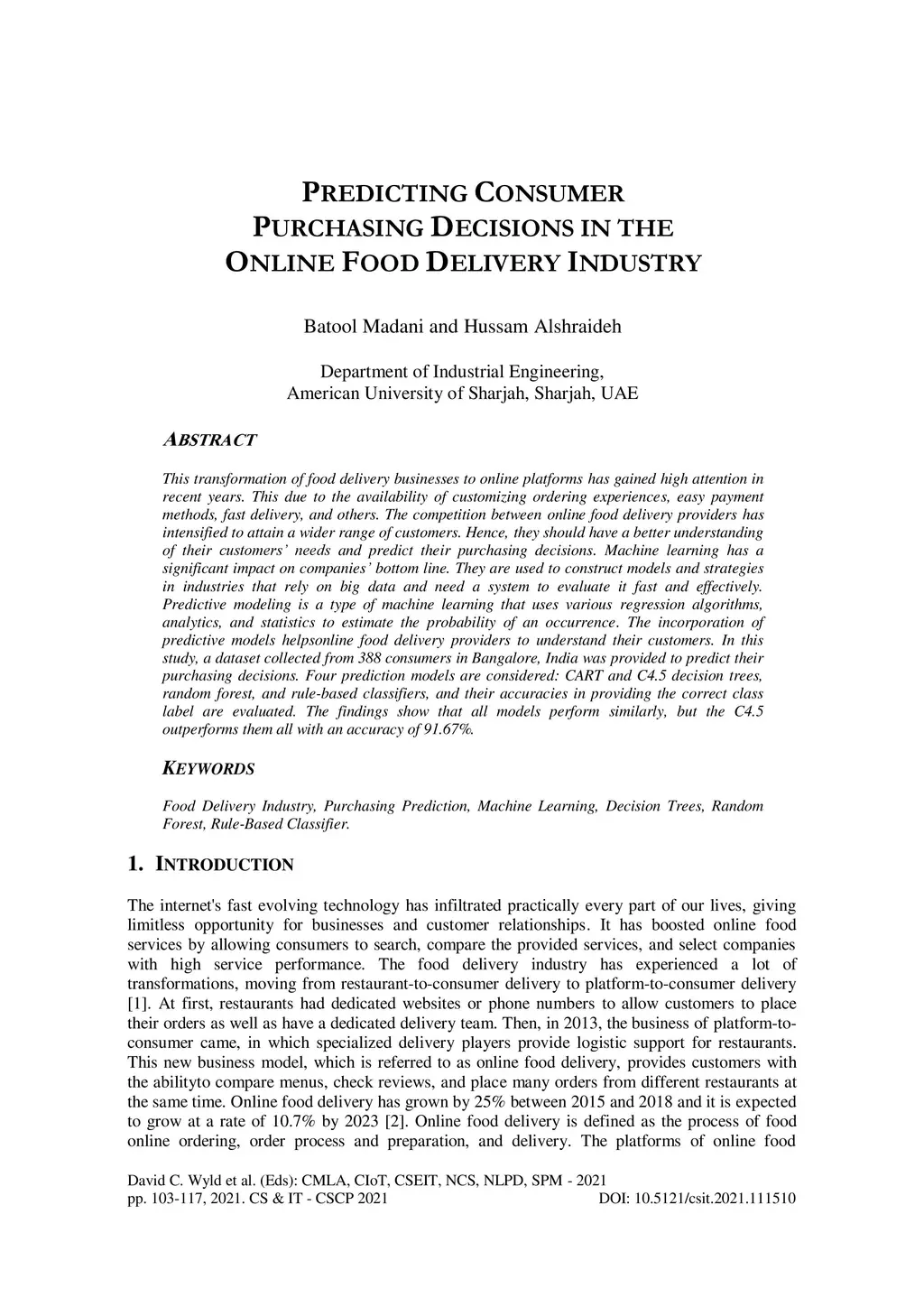 PREDICTING CONSUMER PURCHASING DECISIONS IN THE ONLINE FOOD DELIVERY INDUSTRY

Batool Madani and Hussam Alshraideh

Department of Industrial Engineering,
American University of Sharjah, Sharjah, UAE

ABSTRACT

This transformation of food delivery businesses to online platforms has gained high attention in recent years. This due to the availability of customizing ordering experiences, easy payment methods, fast delivery, and others. The competition between online food delivery providers has intensified to attain a wider range of customers. Hence, they should have a better understanding of their customers' needs and predict their purchasing decisions. Machine learning has a significant impact on companies' bottom line. They are used to construct models and strategies in industries that rely on big data and need a system to evaluate it fast and effectively. Predictive modeling is a type of machine learning that uses various regression algorithms, analytics, and statistics to estimate the probability of an occurrence. The incorporation of predictive models helpsonline food delivery providers to understand their customers. In this study, a dataset collected from 388 consumers in Bangalore, India was provided to predict their purchasing decisions. Four prediction models are considered: CART and C4.5 decision trees, random forest, and rule-based classifiers, and their accuracies in providing the correct class label are evaluated. The findings show that all models perform similarly, but the C4.5 outperforms them all with an accuracy of 91.67%.

KEYWORDS

Food Delivery Industry, Purchasing Prediction, Machine Learning, Decision Trees, Random Forest, Rule-Based Classifier.

1. INTRODUCTION

The internet's fast evolving technology has infiltrated practically every part of our lives, giving limitless opportunity for businesses and customer relationships. It has boosted online food services by allowing consumers to search, compare the provided services, and select companies with high service performance. The food delivery industry has experienced a lot of transformations, moving from restaurant-to-consumer delivery to platform-to-consumer delivery [1]. At first, restaurants had dedicated websites or phone numbers to allow customers to place their orders as well as have a dedicated delivery team. Then, in 2013, the business of platform-to-consumer came, in which specialized delivery players provide logistic support for restaurants. This new business model, which is referred to as online food delivery, provides customers with the abilityto compare menus, check reviews, and place many orders from different restaurants at the same time. Online food delivery has grown by 25% between 2015 and 2018 and it is expected to grow at a rate of 10.7% by 2023 [2]. Online food delivery is defined as the process of food online ordering, order process and preparation, and delivery. The platforms of online food

David C. Wyld et al. (Eds): CMLA, CIoT, CSEIT, NCS, NLPD, SPM - 2021
pp. 103-117, 2021. CS & IT - CSCP 2021 DOI: 10.5121/csit.2021.111510